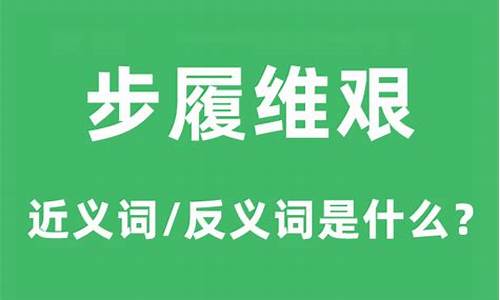 步履维艰

近义词/反义词是什么？